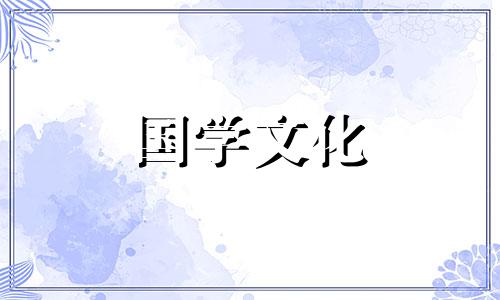 国学文化